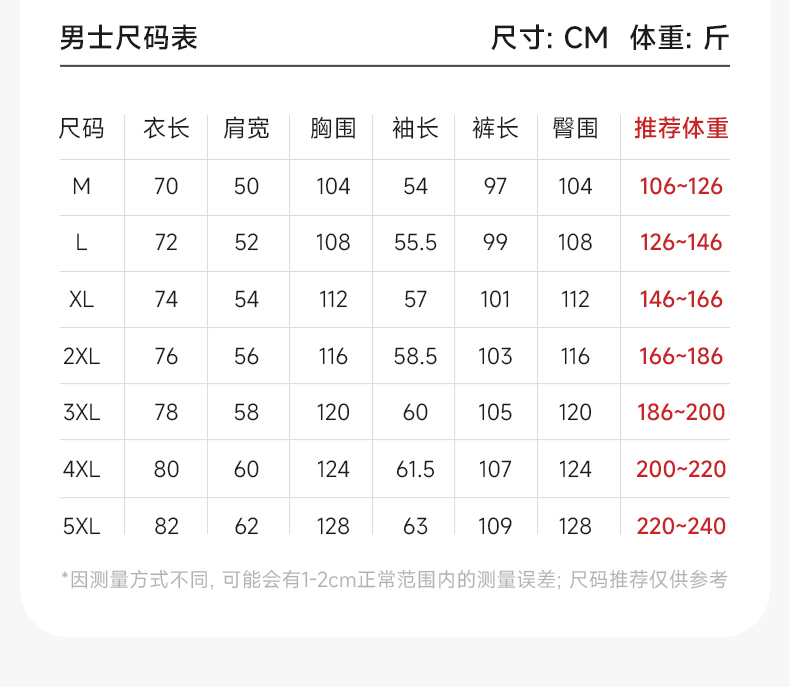 男士尺码表 尺寸: CM 体重: 斤

| 尺码 | 衣长 | 肩宽 | 胸围 | 袖长 | 裤长 | 臀围 | 推荐体重 |
|---|---|---|---|---|---|---|---|
| M | 70 | 50 | 104 | 54 | 97 | 104 | 106~126 |
| L | 72 | 52 | 108 | 55.5 | 99 | 108 | 126~146 |
| XL | 74 | 54 | 112 | 57 | 101 | 112 | 146~166 |
| 2XL | 76 | 56 | 116 | 58.5 | 103 | 116 | 166~186 |
| 3XL | 78 | 58 | 120 | 60 | 105 | 120 | 186~200 |
| 4XL | 80 | 60 | 124 | 61.5 | 107 | 124 | 200~220 |
| 5XL | 82 | 62 | 128 | 63 | 109 | 128 | 220~240 |

*因测量方式不同, 可能会有1-2cm正常范围内的测量误差; 尺码推荐仅供参考